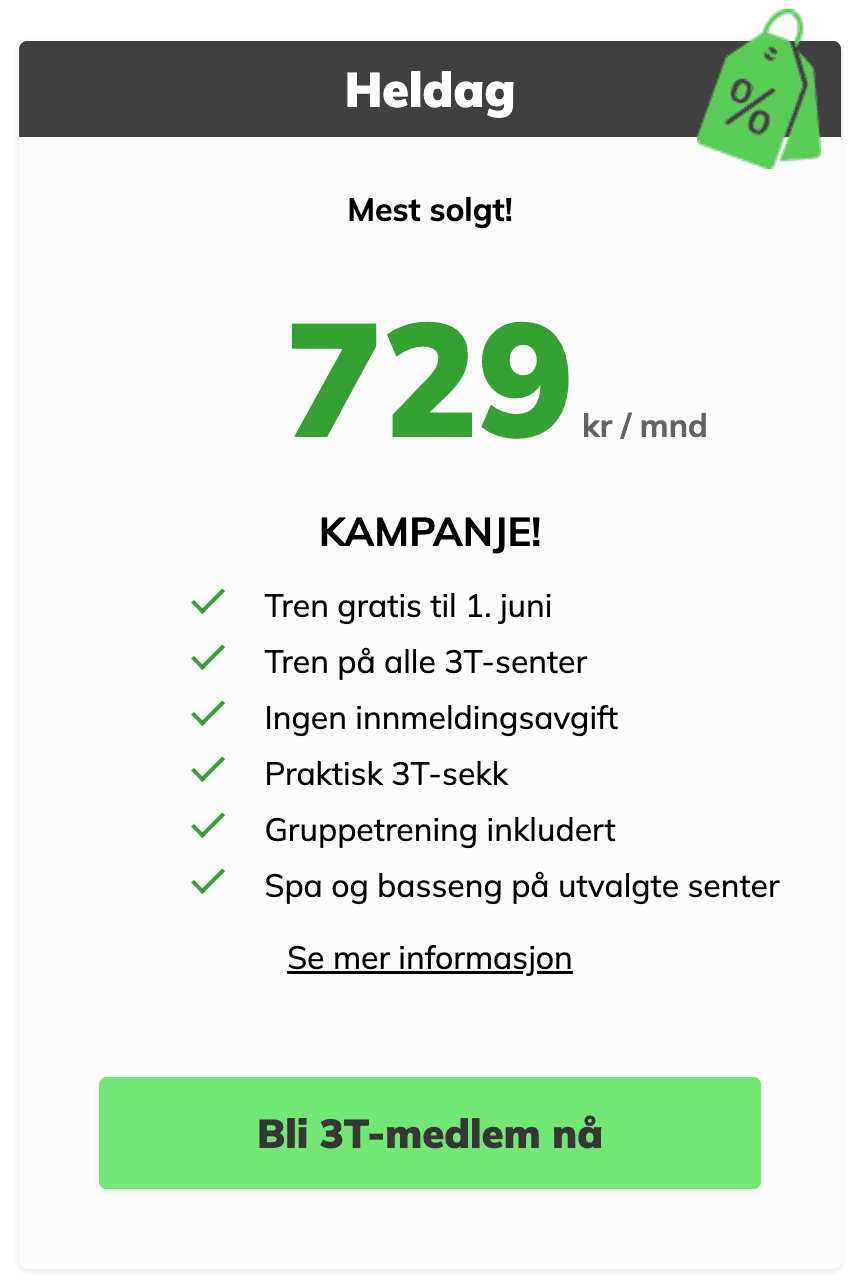 Heldag

%

Mest solgt!

729 kr / mnd

KAMPANJE!

Tren gratis til 1. juni
Tren på alle 3T-senter
Ingen innmeldingsavgift
Praktisk 3T-sekk
Gruppetrening inkludert
Spa og basseng på utvalgte senter

Se mer informasjon

Bli 3T-medlem nå